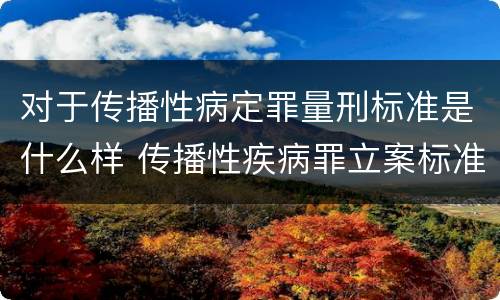 对于传播性病定罪量刑标准是什么样 传播性疾病罪立案标准